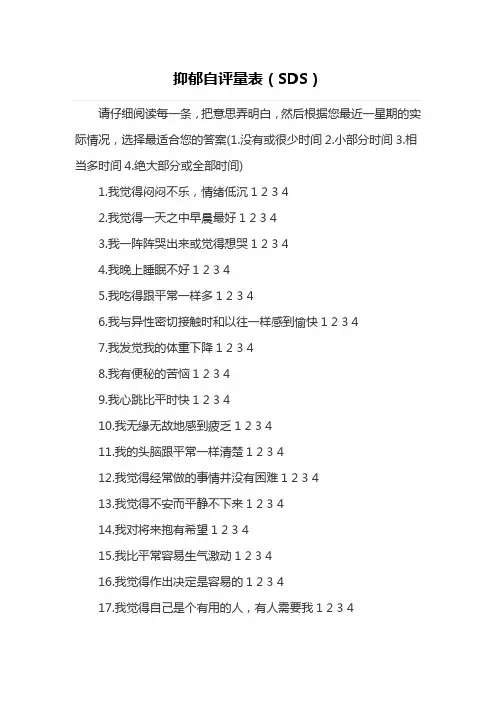 抑郁自评量表（SDS）

请仔细阅读每一条，把意思弄明白，然后根据您最近一星期的实际情况，选择最适合您的答案(1.没有或很少时间 2.小部分时间 3.相当多时间 4.绝大部分或全部时间)

1.我觉得闷闷不乐，情绪低沉 1 2 3 4

2.我觉得一天之中早晨最好 1 2 3 4

3.我一阵阵哭出来或觉得想哭 1 2 3 4

4.我晚上睡眠不好 1 2 3 4

5.我吃得跟平常一样多 1 2 3 4

6.我与异性密切接触时和以往一样感到愉快 1 2 3 4

7.我发觉我的体重下降 1 2 3 4

8.我有便秘的苦恼 1 2 3 4

9.我心跳比平时快 1 2 3 4

10.我无缘无故地感到疲乏 1 2 3 4

11.我的头脑跟平常一样清楚 1 2 3 4

12.我觉得经常做的事情并没有困难 1 2 3 4

13.我觉得不安而平静不下来 1 2 3 4

14.我对将来抱有希望 1 2 3 4

15.我比平常容易生气激动 1 2 3 4

16.我觉得作出决定是容易的 1 2 3 4

17.我觉得自己是个有用的人，有人需要我 1 2 3 4